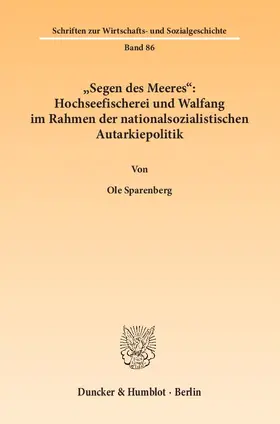 Schriften zur Wirtschafts- und Sozialgeschichte

Band 86

„Segen des Meeres“: Hochseefischerei und Walfang im Rahmen der nationalsozialistischen Autarkiepolitik

Von

Ole Sparenberg

Duncker & Humblot · Berlin